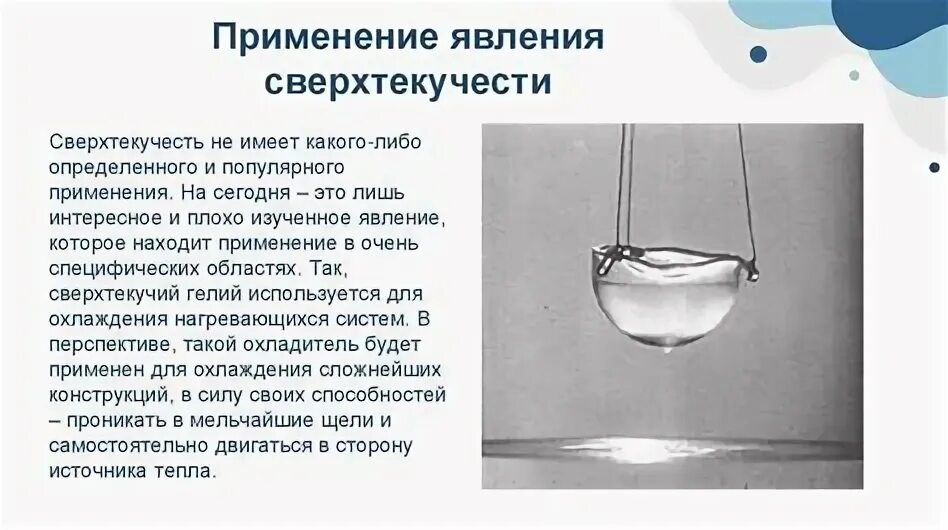 Применение явления сверхтекучести

Сверхтекучесть не имеет какого-либо определенного и популярного применения. На сегодня – это лишь интересное и плохо изученное явление, которое находит применение в очень специфических областях. Так, сверхтекучий гелий используется для охлаждения нагревающихся систем. В перспективе, такой охладитель будет применен для охлаждения сложнейших конструкций, в силу своих способностей – проникать в мельчайшие щели и самостоятельно двигаться в сторону источника тепла.